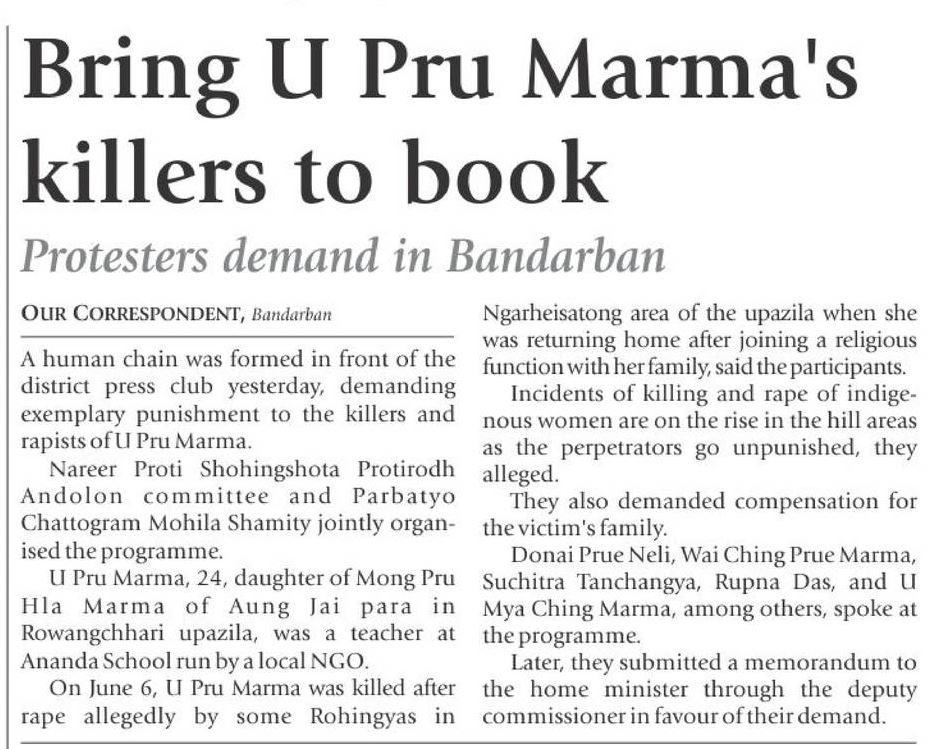 Bring U Pru Marma's killers to book

Protesters demand in Bandarban

OUR CORRESPONDENT, Bandarban

A human chain was formed in front of the district press club yesterday, demanding exemplary punishment to the killers and rapists of U Pru Marma.

Nareer Proti Shohingshota Protirodh Andolon committee and Parbatyo Chattogram Mohila Shamity jointly organised the programme.

U Pru Marma, 24, daughter of Mong Pru Hla Marma of Aung Jai para in Rowangchhari upazila, was a teacher at Ananda School run by a local NGO.

On June 6, U Pru Marma was killed after rape allegedly by some Rohingyas in Ngarheisatong area of the upazila when she was returning home after joining a religious function with her family, said the participants.

Incidents of killing and rape of indigenous women are on the rise in the hill areas as the perpetrators go unpunished, they alleged.

They also demanded compensation for the victim's family.

Donai Prue Neli, Wai Ching Prue Marma, Suchitra Tanchangya, Rupna Das, and U Mya Ching Marma, among others, spoke at the programme.

Later, they submitted a memorandum to the home minister through the deputy commissioner in favour of their demand.